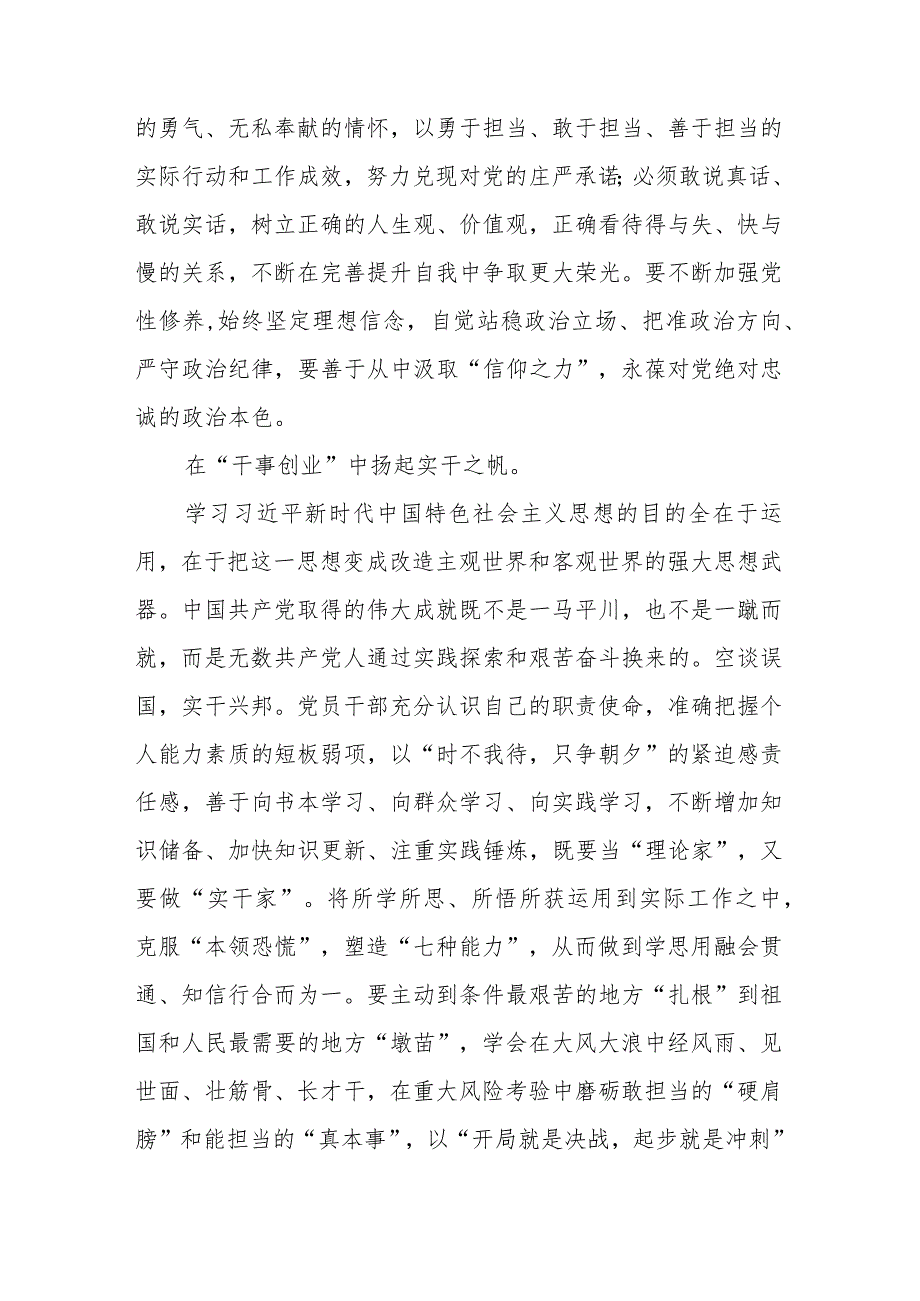 的勇气、无私奉献的情怀，以勇于担当、敢于担当、善于担当的实际行动和工作成效，努力兑现对党的庄严承诺;必须敢说真话、敢说实话，树立正确的人生观、价值观，正确看待得与失、快与慢的关系，不断在完善提升自我中争取更大荣光。要不断加强党性修养,始终坚定理想信念，自觉站稳政治立场、把准政治方向、严守政治纪律，要善于从中汲取“信仰之力”，永葆对党绝对忠诚的政治本色。

在“干事创业”中扬起实干之帆。

学习习近平新时代中国特色社会主义思想的目的全在于运用，在于把这一思想变成改造主观世界和客观世界的强大思想武器。中国共产党取得的伟大成就既不是一马平川，也不是一蹴而就，而是无数共产党人通过实践探索和艰苦奋斗换来的。空谈误国，实干兴邦。党员干部充分认识自己的职责使命，准确把握个人能力素质的短板弱项，以“时不我待，只争朝夕”的紧迫感责任感，善于向书本学习、向群众学习、向实践学习，不断增加知识储备、加快知识更新、注重实践锤炼，既要当“理论家”，又要做“实干家”。将所学所思、所悟所获运用到实际工作之中，克服“本领恐慌”，塑造“七种能力”，从而做到学思用融会贯通、知信行合而为一。要主动到条件最艰苦的地方“扎根”到祖国和人民最需要的地方“墩苗”，学会在大风大浪中经风雨、见世面、壮筋骨、长才干，在重大风险考验中磨砺敢担当的“硬肩膀”和能担当的“真本事”，以“开局就是决战，起步就是冲刺”